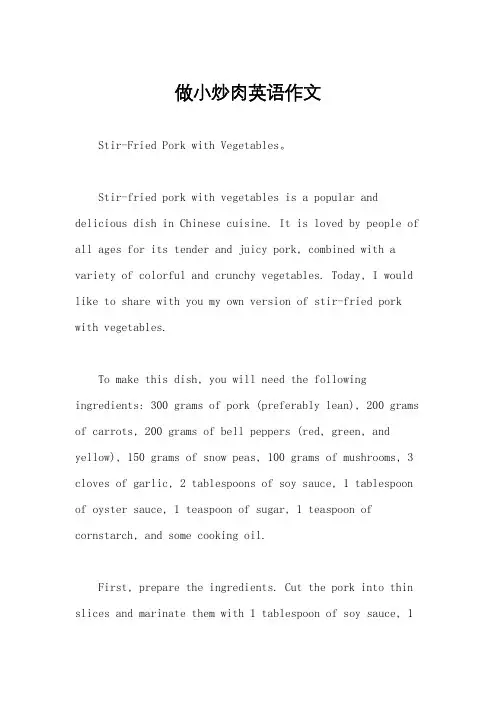 做小炒肉英语作文

Stir-Fried Pork with Vegetables。

Stir-fried pork with vegetables is a popular and delicious dish in Chinese cuisine. It is loved by people of all ages for its tender and juicy pork, combined with a variety of colorful and crunchy vegetables. Today, I would like to share with you my own version of stir-fried pork with vegetables.

To make this dish, you will need the following ingredients: 300 grams of pork (preferably lean), 200 grams of carrots, 200 grams of bell peppers (red, green, and yellow), 150 grams of snow peas, 100 grams of mushrooms, 3 cloves of garlic, 2 tablespoons of soy sauce, 1 tablespoon of oyster sauce, 1 teaspoon of sugar, 1 teaspoon of cornstarch, and some cooking oil.

First, prepare the ingredients. Cut the pork into thin slices and marinate them with 1 tablespoon of soy sauce, 1